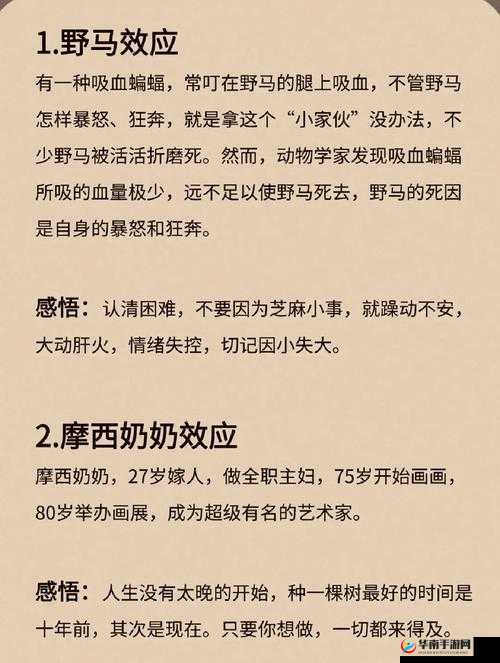 1.野马效应

有一种吸血蝙蝠，常叮在野马的腿上吸血，不管野马怎样暴怒、狂奔，就是拿这个“小家伙”没办法，不少野马被活活折磨死。然而，动物学家发现吸血蝙蝠所吸的血量极少，远不足以使野马死去，野马的死因是自身的暴怒和狂奔。

感悟：认清困难，不要因为芝麻小事，就躁动不安，大动肝火，情绪失控，切记因小失大。

2.摩西奶奶效应

摩西奶奶，27岁嫁人，做全职主妇，75岁开始画画，80岁举办画展，成为超级有名的艺术家。

感悟：人生没有太晚的开始，种一棵树最好的时间是十年前，其次是现在。只要你想做，一切都来得及。

华南手游网